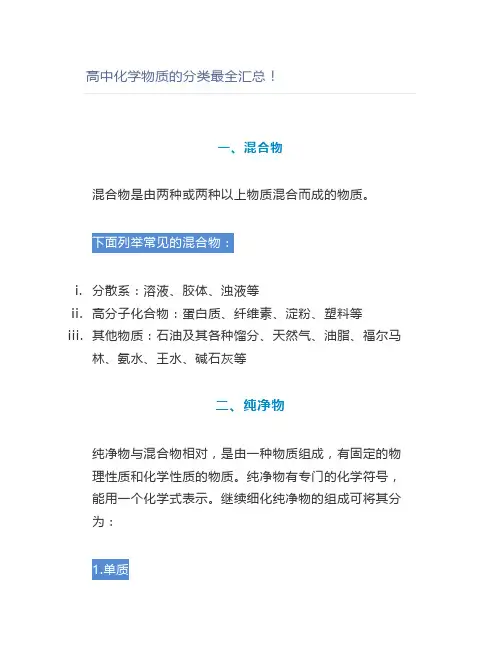 高中化学物质的分类最全汇总！

一、混合物

混合物是由两种或两种以上物质混合而成的物质。

下面列举常见的混合物：

i. 分散系：溶液、胶体、浊液等
ii. 高分子化合物：蛋白质、纤维素、淀粉、塑料等
iii. 其他物质：石油及其各种馏分、天然气、油脂、福尔马林、氨水、王水、碱石灰等

二、纯净物

纯净物与混合物相对，是由一种物质组成，有固定的物理性质和化学性质的物质。纯净物有专门的化学符号，能用一个化学式表示。继续细化纯净物的组成可将其分为：

1.单质